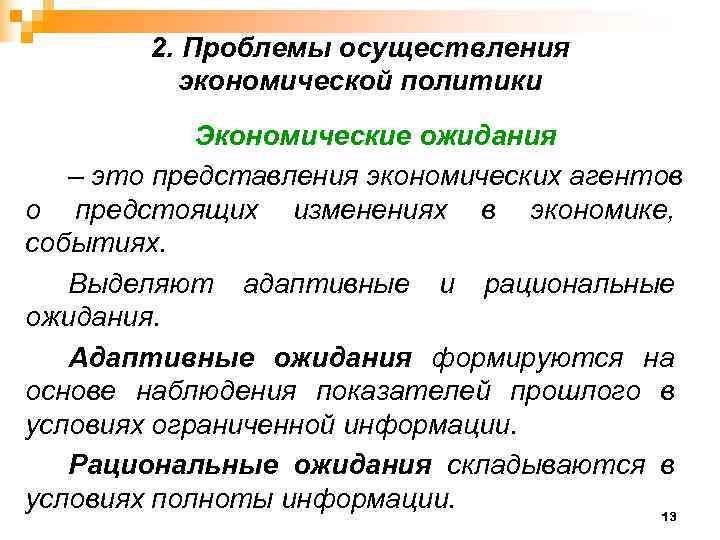 2. Проблемы осуществления экономической политики

Экономические ожидания

– это представления экономических агентов о предстоящих изменениях в экономике, событиях.

Выделяют адаптивные и рациональные ожидания.

Адаптивные ожидания формируются на основе наблюдения показателей прошлого в условиях ограниченной информации.

Рациональные ожидания складываются в условиях полноты информации.

13